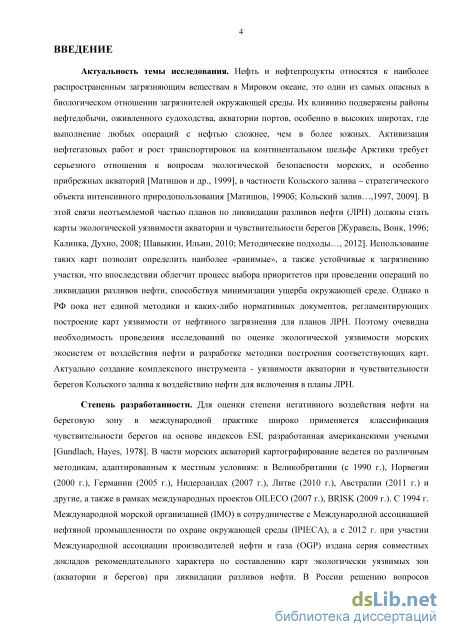 4

ВВЕДЕНИЕ

Актуальность темы исследования. Нефть и нефтепродукты относятся к наиболее распространенным загрязняющим веществам в Мировом океане, это один из самых опасных в биологическом отношении загрязнителей окружающей среды. Их влиянию подвержены районы нефтедобычи, оживленного судоходства, акватории портов, особенно в высоких широтах, где выполнение любых операций с нефтью сложнее, чем в более южных. Активизация нефтегазовых работ и рост транспортировок на континентальном шельфе Арктики требует серьезного отношения к вопросам экологической безопасности морских, и особенно прибрежных акваторий [Матишов и др., 1999], в частности Кольского залива – стратегического объекта интенсивного природопользования [Матишов, 1990б; Кольский залив…,1997, 2009]. В этой связи неотъемлемой частью планов по ликвидации разливов нефти (ЛРН) должны стать карты экологической уязвимости акватории и чувствительности берегов [Журавель, Вонк, 1996; Калинка, Духно, 2008; Шавыкин, Ильин, 2010; Методические подходы…, 2012]. Использование таких карт позволит определить наиболее «ранимые», а также устойчивые к загрязнению участки, что впоследствии облегчит процесс выбора приоритетов при проведении операций по ликвидации разливов нефти, способствуя минимизации ущерба окружающей среде. Однако в РФ пока нет единой методики и каких-либо нормативных документов, регламентирующих построение карт уязвимости от нефтяного загрязнения для планов ЛРН. Поэтому очевидна необходимость проведения исследований по оценке экологической уязвимости морских экосистем от воздействия нефти и разработке методики построения соответствующих карт. Актуально создание комплексного инструмента - уязвимости акватории и чувствительности берегов Кольского залива к воздействию нефти для включения в планы ЛРН.

Степень разработанности. Для оценки степени негативного воздействия нефти на береговую зону в международной практике широко применяется классификация чувствительности берегов на основе индексов ESI, разработанная американскими учеными [Gundlach, Hayes, 1978]. В части морских акваторий картографирование ведется по различным методикам, адаптированным к местным условиям: в Великобритании (с 1990 г.), Норвегии (2000 г.), Германии (2005 г.), Нидерландах (2007 г.), Литве (2010 г.), Австралии (2011 г.) и другие, а также в рамках международных проектов OILECO (2007 г.), BRISK (2009 г.). С 1994 г. Международной морской организацией (IMO) в сотрудничестве с Международной ассоциацией нефтяной промышленности по охране окружающей среды (IPIECA), а с 2012 г. при участии Международной ассоциации производителей нефти и газа (OGP) издана серия совместных докладов рекомендательного характера по составлению карт экологически уязвимых зон (акватории и берегов) при ликвидации разливов нефти. В России решению вопросов

dsLib.net
библиотека диссертаций